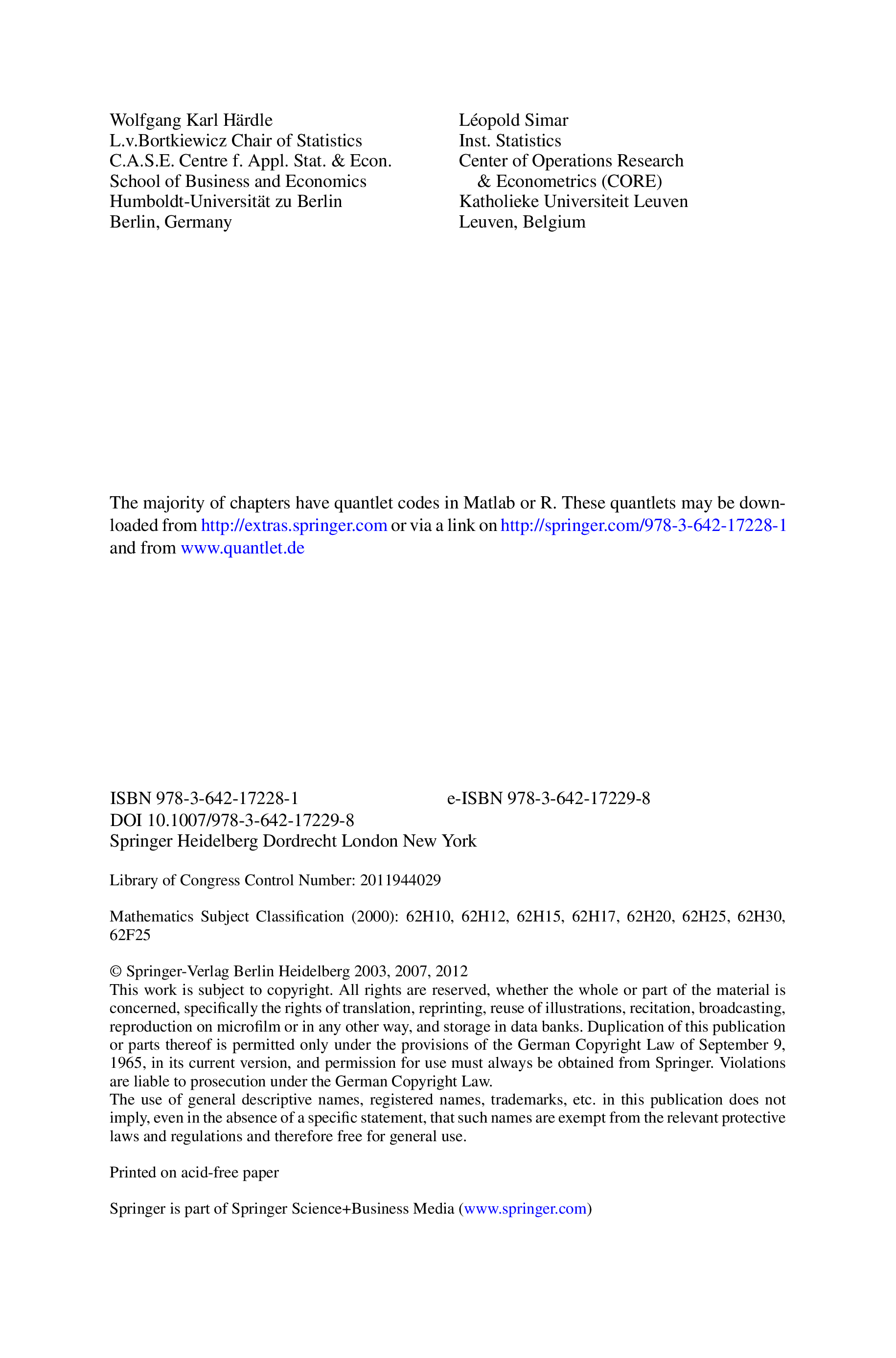 Wolfgang Karl Härdle
L.v.Bortkiewicz Chair of Statistics
C.A.S.E. Centre f. Appl. Stat. & Econ.
School of Business and Economics
Humboldt-Universität zu Berlin
Berlin, Germany

Léopold Simar
Inst. Statistics
Center of Operations Research
& Econometrics (CORE)
Katholieke Universiteit Leuven
Leuven, Belgium

The majority of chapters have quantlet codes in Matlab or R. These quantlets may be downloaded from http://extras.springer.com or via a link on http://springer.com/978-3-642-17228-1 and from www.quantlet.de

ISBN 978-3-642-17228-1 e-ISBN 978-3-642-17229-8
DOI 10.1007/978-3-642-17229-8
Springer Heidelberg Dordrecht London New York

Library of Congress Control Number: 2011944029

Mathematics Subject Classification (2000): 62H10, 62H12, 62H15, 62H17, 62H20, 62H25, 62H30, 62F25

© Springer-Verlag Berlin Heidelberg 2003, 2007, 2012
This work is subject to copyright. All rights are reserved, whether the whole or part of the material is concerned, specifically the rights of translation, reprinting, reuse of illustrations, recitation, broadcasting, reproduction on microfilm or in any other way, and storage in data banks. Duplication of this publication or parts thereof is permitted only under the provisions of the German Copyright Law of September 9, 1965, in its current version, and permission for use must always be obtained from Springer. Violations are liable to prosecution under the German Copyright Law.
The use of general descriptive names, registered names, trademarks, etc. in this publication does not imply, even in the absence of a specific statement, that such names are exempt from the relevant protective laws and regulations and therefore free for general use.

Printed on acid-free paper

Springer is part of Springer Science+Business Media (www.springer.com)